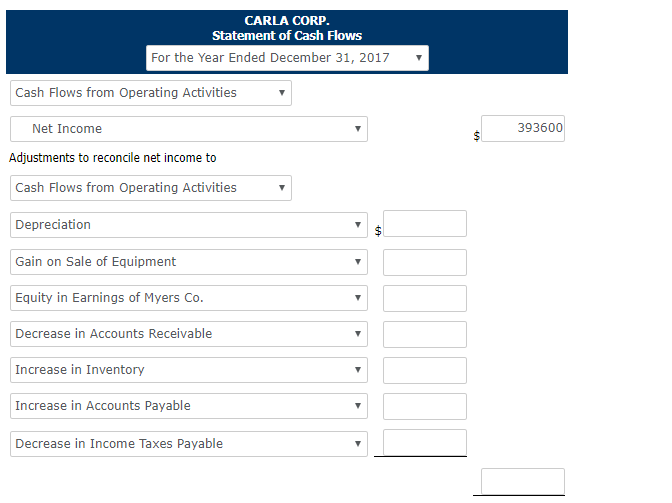 CARLA CORP.
Statement of Cash Flows
For the Year Ended December 31, 2017

Cash Flows from Operating Activities

Net Income $ 393600

Adjustments to reconcile net income to

Cash Flows from Operating Activities

Depreciation $

Gain on Sale of Equipment

Equity in Earnings of Myers Co.

Decrease in Accounts Receivable

Increase in Inventory

Increase in Accounts Payable

Decrease in Income Taxes Payable